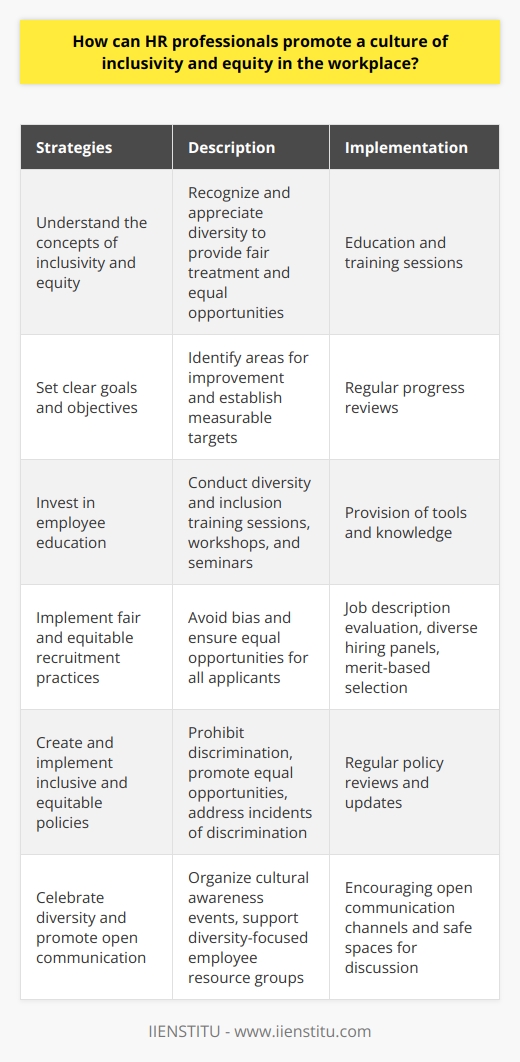 How can HR professionals promote a culture of inclusivity and equity in the workplace?

| Strategies | Description | Implementation |
|---|---|---|
| Understand the concepts of inclusivity and equity | Recognize and appreciate diversity to provide fair treatment and equal opportunities | Education and training sessions |
| Set clear goals and objectives | Identify areas for improvement and establish measurable targets | Regular progress reviews |
| Invest in employee education | Conduct diversity and inclusion training sessions, workshops, and seminars | Provision of tools and knowledge |
| Implement fair and equitable recruitment practices | Avoid bias and ensure equal opportunities for all applicants | Job description evaluation, diverse hiring panels, merit-based selection |
| Create and implement inclusive and equitable policies | Prohibit discrimination, promote equal opportunities, address incidents of discrimination | Regular policy reviews and updates |
| Celebrate diversity and promote open communication | Organize cultural awareness events, support diversity-focused employee resource groups | Encouraging open communication channels and safe spaces for discussion |

IIENSTITU - www.iienstitu.com